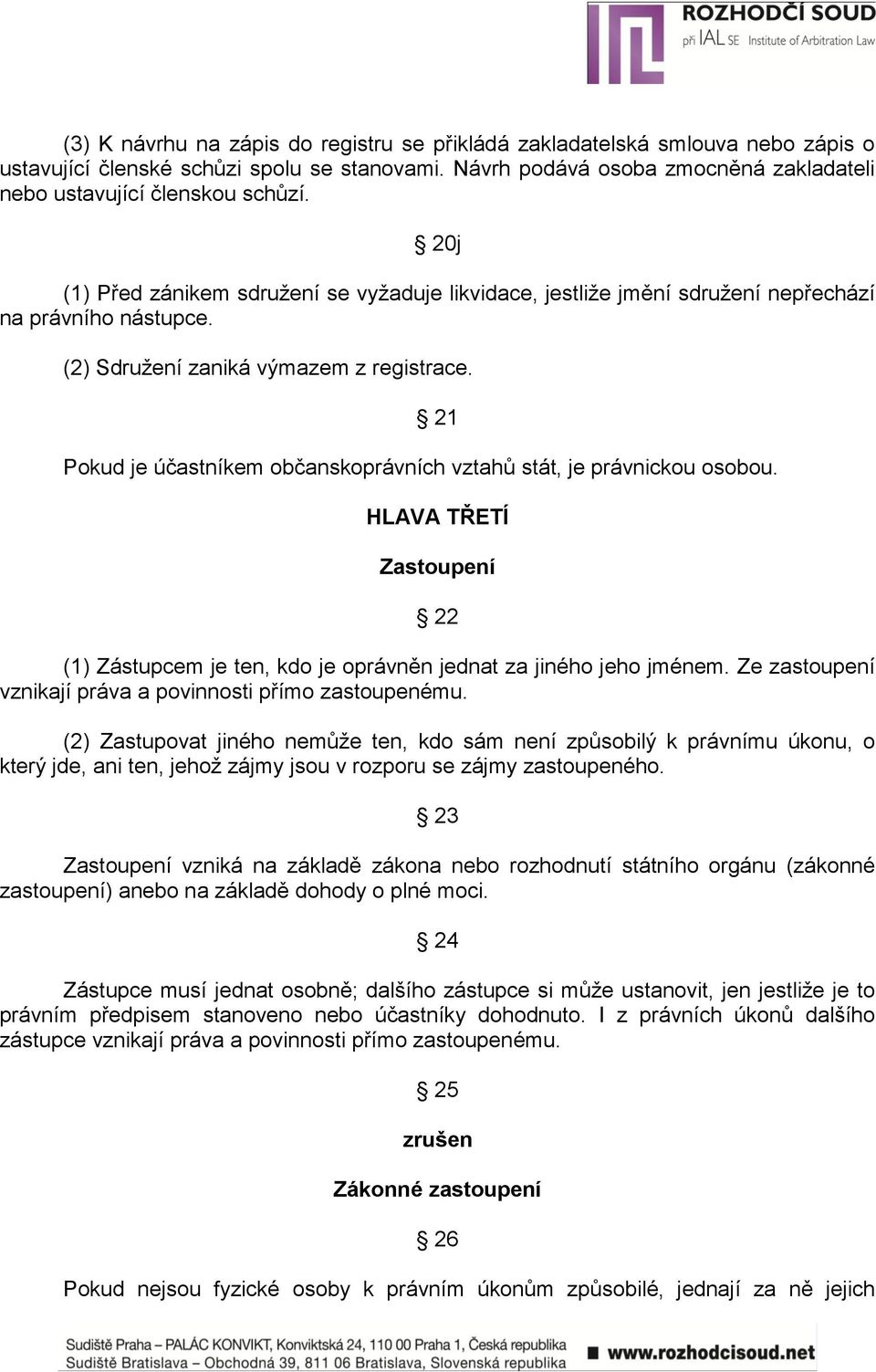 ROZHODČÍ SOUD
při IAL SE Institute of Arbitration Law

(3) K návrhu na zápis do registru se přikládá zakladatelská smlouva nebo zápis o ustavující členské schůzi spolu se stanovami. Návrh podává osoba zmocněná zakladateli nebo ustavující členskou schůzí.

§ 20j

(1) Před zánikem sdružení se vyžaduje likvidace, jestliže jmění sdružení nepřechází na právního nástupce.

(2) Sdružení zaniká výmazem z registrace.

§ 21

Pokud je účastníkem občanskoprávních vztahů stát, je právnickou osobou.

HLAVA TŘETÍ

Zastoupení

§ 22

(1) Zástupcem je ten, kdo je oprávněn jednat za jiného jeho jménem. Ze zastoupení vznikají práva a povinnosti přímo zastoupenému.

(2) Zastupovat jiného nemůže ten, kdo sám není způsobilý k právnímu úkonu, o který jde, ani ten, jehož zájmy jsou v rozporu se zájmy zastoupeného.

§ 23

Zastoupení vzniká na základě zákona nebo rozhodnutí státního orgánu (zákonné zastoupení) anebo na základě dohody o plné moci.

§ 24

Zástupce musí jednat osobně; dalšího zástupce si může ustanovit, jen jestliže je to právním předpisem stanoveno nebo účastníky dohodnuto. I z právních úkonů dalšího zástupce vznikají práva a povinnosti přímo zastoupenému.

§ 25

zrušen

Zákonné zastoupení

§ 26

Pokud nejsou fyzické osoby k právním úkonům způsobilé, jednají za ně jejich

Sudiště Praha – PALÁC KONVIKT, Konviktská 24, 110 00 Praha 1, Česká republika
Sudiště Bratislava – Obchodná 39, 811 06 Bratislava, Slovenská republika
www.rozhodcisoud.net